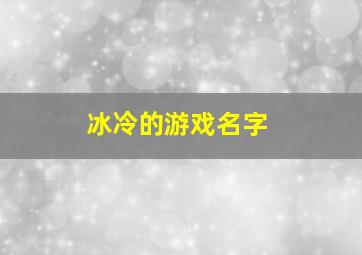 冰冷的游戏名字